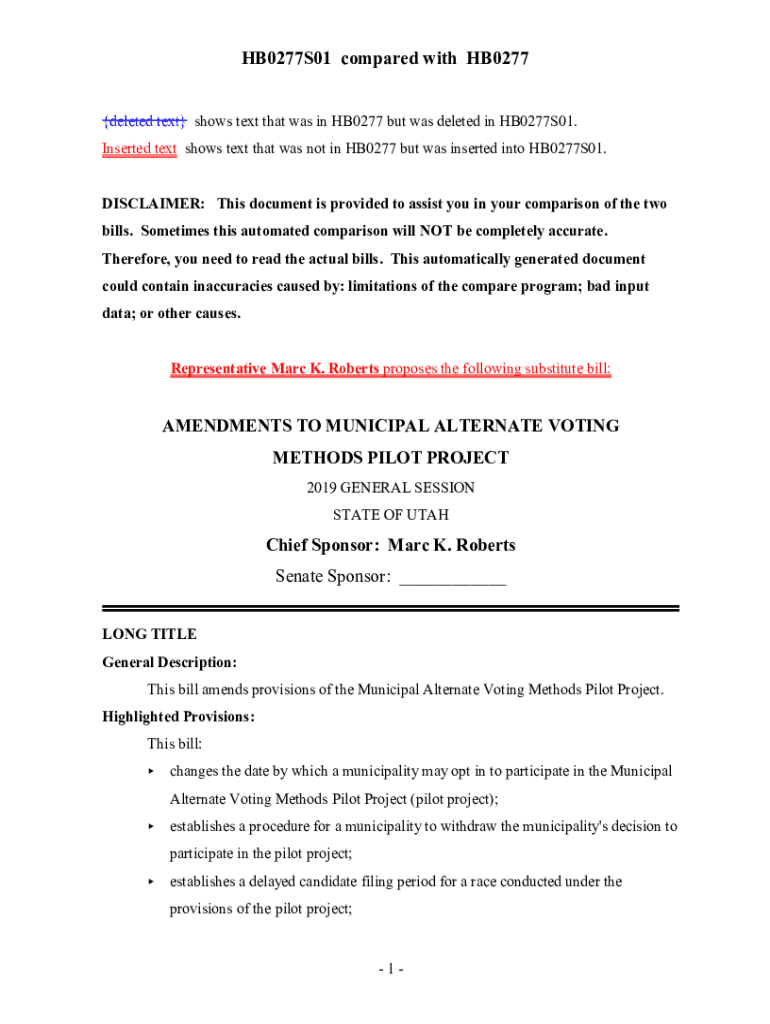 HB0277S01 compared with HB0277

{deleted text} shows text that was in HB0277 but was deleted in HB0277S01.
Inserted text shows text that was not in HB0277 but was inserted into HB0277S01.

DISCLAIMER: This document is provided to assist you in your comparison of the two bills. Sometimes this automated comparison will NOT be completely accurate. Therefore, you need to read the actual bills. This automatically generated document could contain inaccuracies caused by: limitations of the compare program; bad input data; or other causes.

Representative Marc K. Roberts proposes the following substitute bill:

AMENDMENTS TO MUNICIPAL ALTERNATE VOTING METHODS PILOT PROJECT

2019 GENERAL SESSION

STATE OF UTAH

Chief Sponsor: Marc K. Roberts

Senate Sponsor: ____________

LONG TITLE

General Description:

This bill amends provisions of the Municipal Alternate Voting Methods Pilot Project.

Highlighted Provisions:

This bill:

▸ changes the date by which a municipality may opt in to participate in the Municipal Alternate Voting Methods Pilot Project (pilot project);

▸ establishes a procedure for a municipality to withdraw the municipality's decision to participate in the pilot project;

▸ establishes a delayed candidate filing period for a race conducted under the provisions of the pilot project;

- 1 -